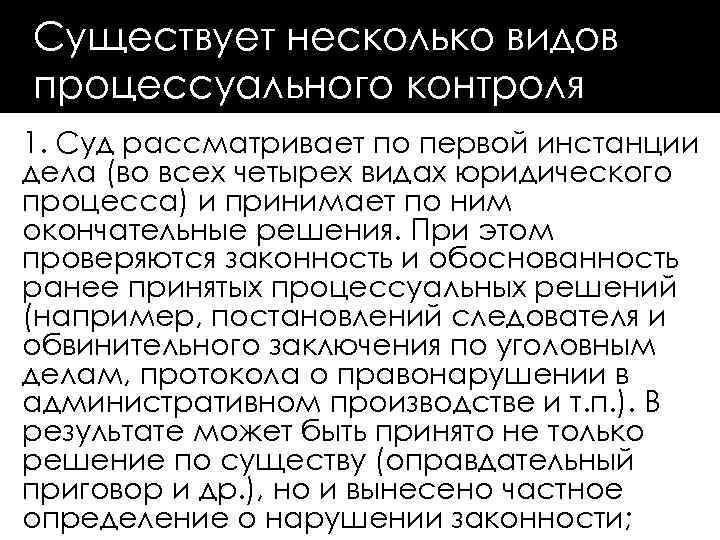 Существует несколько видов процессуального контроля

1. Суд рассматривает по первой инстанции дела (во всех четырех видах юридического процесса) и принимает по ним окончательные решения. При этом проверяются законность и обоснованность ранее принятых процессуальных решений (например, постановлений следователя и обвинительного заключения по уголовным делам, протокола о правонарушении в административном производстве и т.п.). В результате может быть принято не только решение по существу (оправдательный приговор и др.), но и вынесено частное определение о нарушении законности;